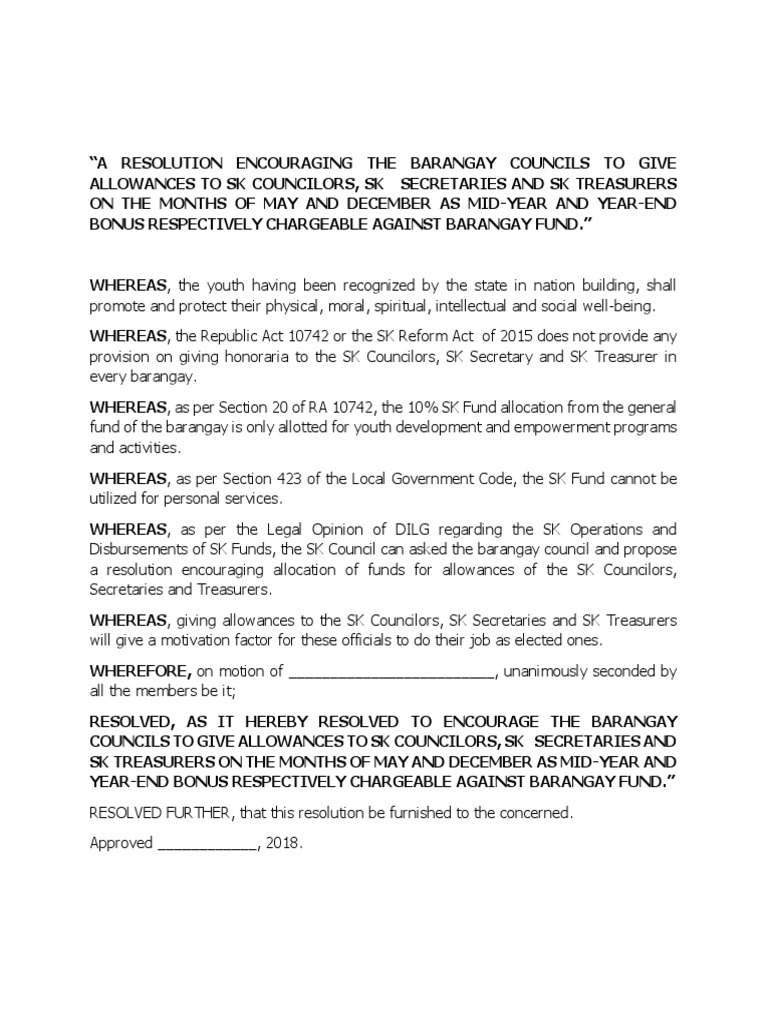 "A RESOLUTION ENCOURAGING THE BARANGAY COUNCILS TO GIVE ALLOWANCES TO SK COUNCILORS, SK SECRETARIES AND SK TREASURERS ON THE MONTHS OF MAY AND DECEMBER AS MID-YEAR AND YEAR-END BONUS RESPECTIVELY CHARGEABLE AGAINST BARANGAY FUND."

WHEREAS, the youth having been recognized by the state in nation building, shall promote and protect their physical, moral, spiritual, intellectual and social well-being.

WHEREAS, the Republic Act 10742 or the SK Reform Act of 2015 does not provide any provision on giving honoraria to the SK Councilors, SK Secretary and SK Treasurer in every barangay.

WHEREAS, as per Section 20 of RA 10742, the 10% SK Fund allocation from the general fund of the barangay is only allotted for youth development and empowerment programs and activities.

WHEREAS, as per Section 423 of the Local Government Code, the SK Fund cannot be utilized for personal services.

WHEREAS, as per the Legal Opinion of DILG regarding the SK Operations and Disbursements of SK Funds, the SK Council can asked the barangay council and propose a resolution encouraging allocation of funds for allowances of the SK Councilors, Secretaries and Treasurers.

WHEREAS, giving allowances to the SK Councilors, SK Secretaries and SK Treasurers will give a motivation factor for these officials to do their job as elected ones.

WHEREFORE, on motion of ____, unanimously seconded by all the members be it;

RESOLVED, AS IT HEREBY RESOLVED TO ENCOURAGE THE BARANGAY COUNCILS TO GIVE ALLOWANCES TO SK COUNCILORS, SK SECRETARIES AND SK TREASURERS ON THE MONTHS OF MAY AND DECEMBER AS MID-YEAR AND YEAR-END BONUS RESPECTIVELY CHARGEABLE AGAINST BARANGAY FUND."

RESOLVED FURTHER, that this resolution be furnished to the concerned.

Approved ____, 2018.